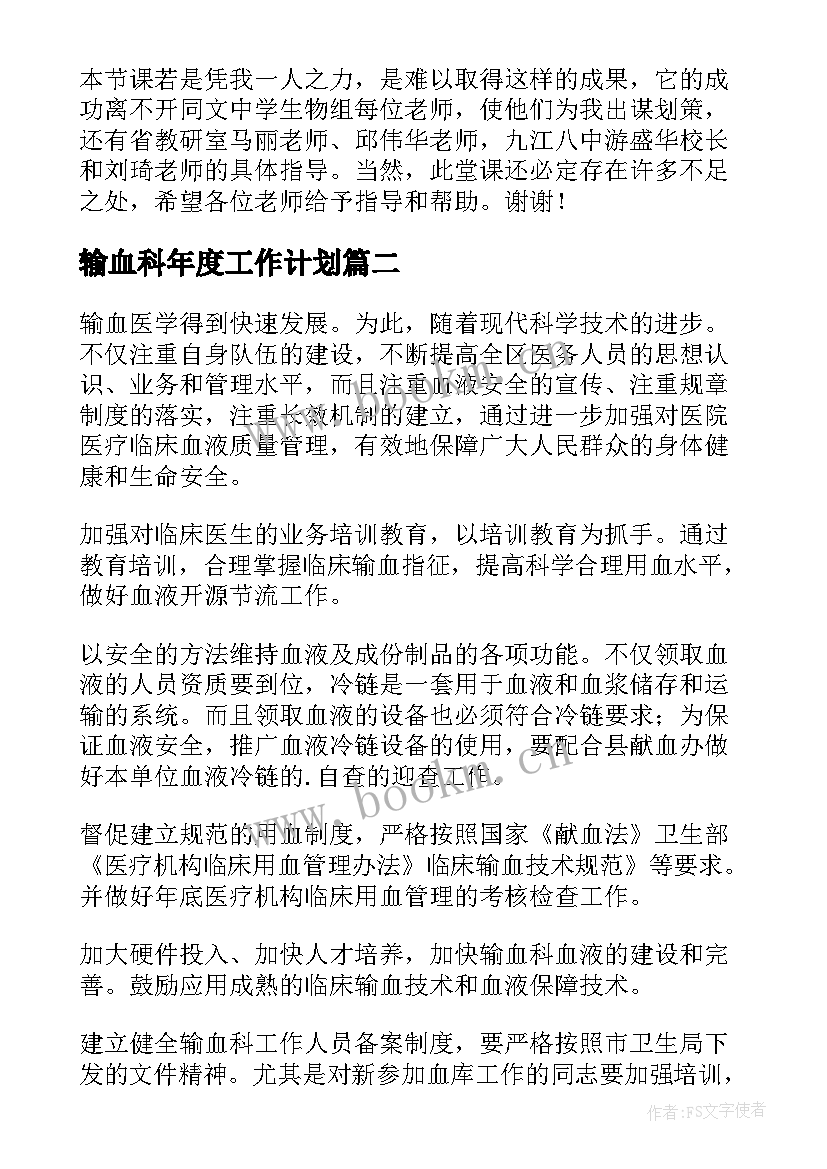 本节课若是凭我一人之力，是难以取得这样的成果，它的成功离不开同文中学生物组每位老师，使他们为我出谋划策，还有省教研室马丽老师、邱伟华老师，九江八中游盛华校长和刘琦老师的具体指导。当然，此堂课还必定存在许多不足之处，希望各位老师给予指导和帮助。谢谢！

输血科年度工作计划篇二

输血医学得到快速发展。为此，随着现代科学技术的进步。不仅注重自身队伍的建设，不断提高全区医务人员的思想认识、业务和管理水平，而且注重血液安全的宣传、注重规章制度的落实，注重长效机制的建立，通过进一步加强对医院医疗临床血液质量管理，有效地保障广大人民群众的身体健康和生命安全。

加强对临床医生的业务培训教育，以培训教育为抓手。通过教育培训，合理掌握临床输血指征，提高科学合理用血水平，做好血液开源节流工作。

以安全的方法维持血液及成份制品的各项功能。不仅领取血液的人员资质要到位，冷链是一套用于血液和血浆储存和运输的系统。而且领取血液的设备也必须符合冷链要求；为保证血液安全，推广血液冷链设备的使用，要配合县献血办做好本单位血液冷链的.自查的迎查工作。

督促建立规范的用血制度，严格按照国家《献血法》卫生部《医疗机构临床用血管理办法》临床输血技术规范》等要求。并做好年底医疗机构临床用血管理的考核检查工作。

加大硬件投入、加快人才培养，加快输血科血液的建设和完善。鼓励应用成熟的临床输血技术和血液保障技术。

建立健全输血科工作人员备案制度，要严格按照市卫生局下发的文件精神。尤其是对新参加血库工作的同志要加强培训，

www.bookm.cn

作者：FS文字使者